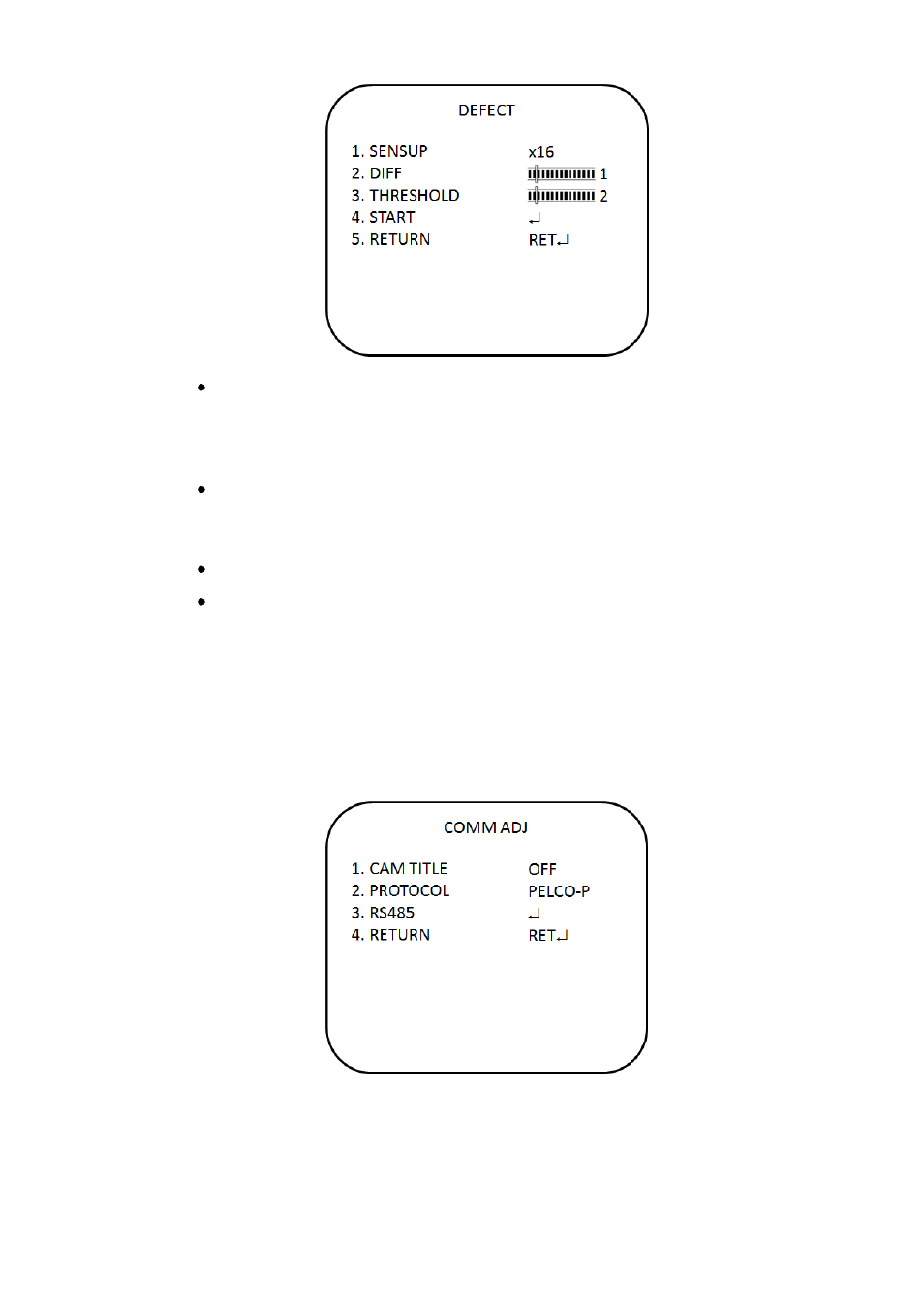 DEFECT

1. SENSUP x16
2. DIFF 1
3. THRESHOLD 2
4. START ↵
5. RETURN RET↵

COMM ADJ

1. CAM TITLE OFF
2. PROTOCOL PELCO-P
3. RS485 ↵
4. RETURN RET↵